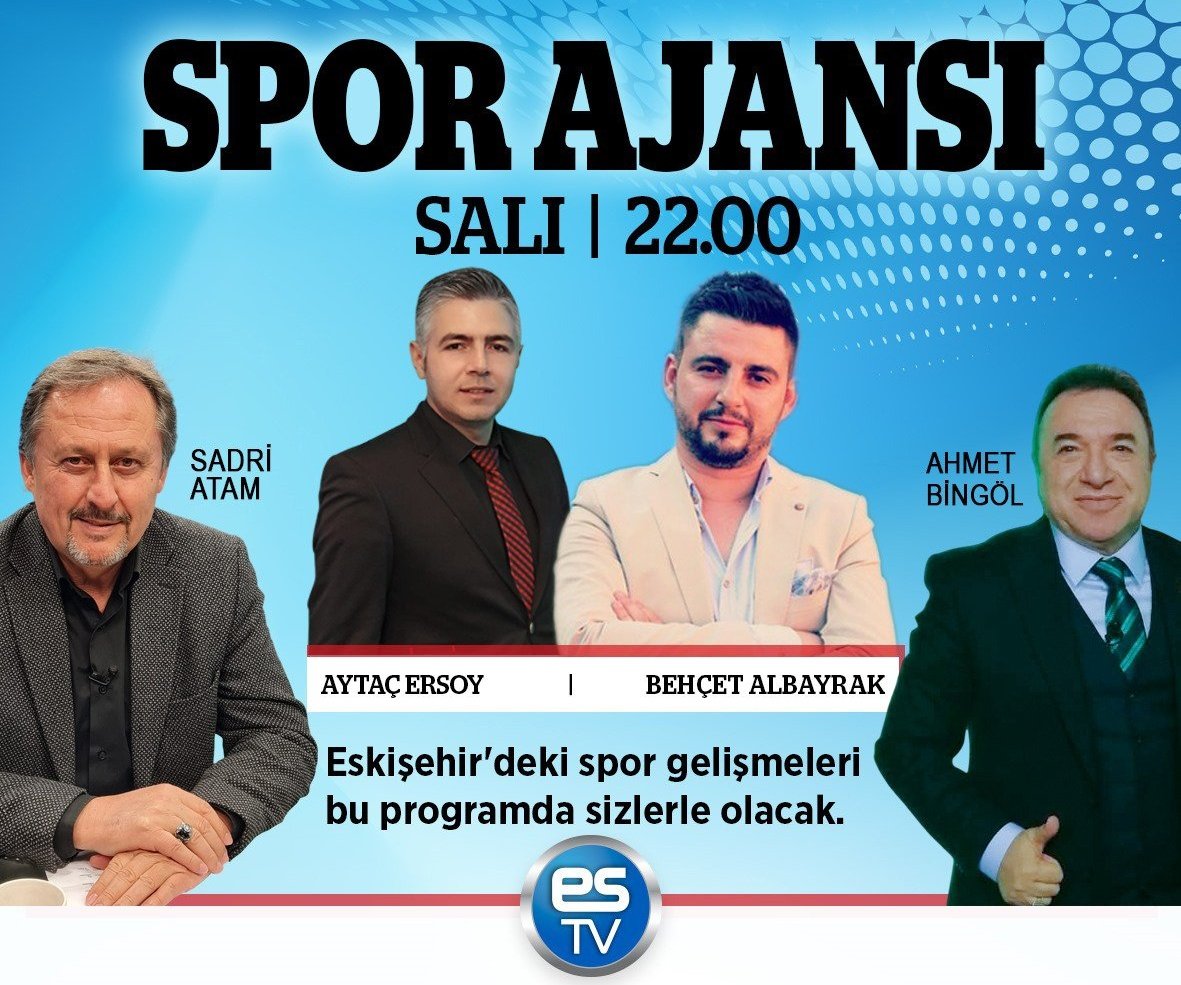 SPOR AJANSI
SALI | 22.00

SADRİ ATAM

AHMET BİNGÖL

AYTAÇ ERSOY | BEHÇET ALBAYRAK

Eskişehir'deki spor gelişmeleri bu programda sizlerle olacak.

es TV